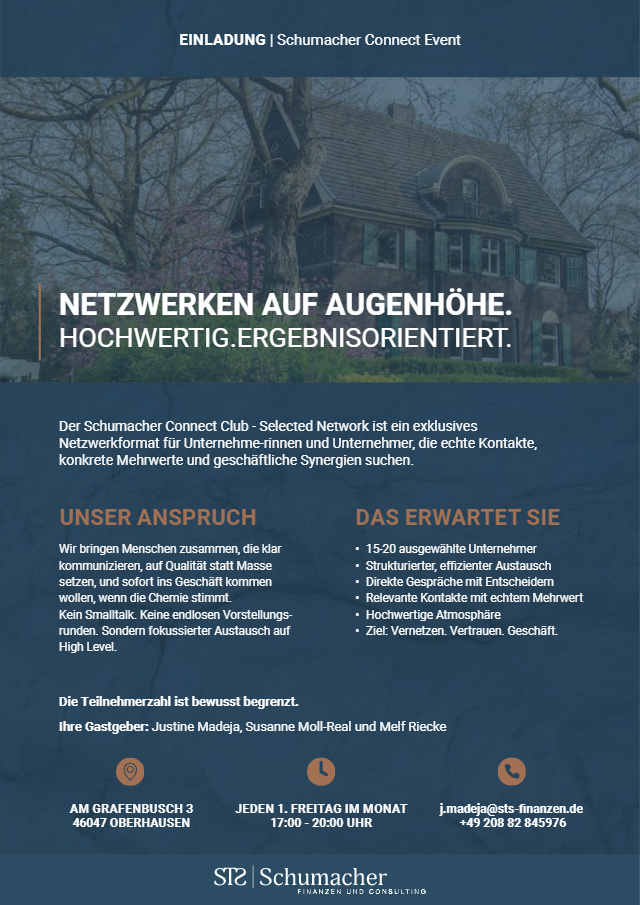 EINLADUNG | Schumacher Connect Event

NETZWERKEN AUF AUGENHÖHE.
HOCHWERTIG.ERGEBNISORIENTIERT.

Der Schumacher Connect Club - Selected Network ist ein exklusives Netzwerkformat für Unternehme-rinnen und Unternehmer, die echte Kontakte, konkrete Mehrwerte und geschäftliche Synergien suchen.

UNSER ANSPRUCH

Wir bringen Menschen zusammen, die klar kommunizieren, auf Qualität statt Masse setzen, und sofort ins Geschäft kommen wollen, wenn die Chemie stimmt.
Kein Smalltalk. Keine endlosen Vorstellungsrunden. Sondern fokussierter Austausch auf High Level.

DAS ERWARTET SIE

• 15-20 ausgewählte Unternehmer
• Strukturierter, effizienter Austausch
• Direkte Gespräche mit Entscheidern
• Relevante Kontakte mit echtem Mehrwert
• Hochwertige Atmosphäre
• Ziel: Vernetzen. Vertrauen. Geschäft.

Die Teilnehmerzahl ist bewusst begrenzt.

Ihre Gastgeber: Justine Madeja, Susanne Moll-Real und Melf Riecke

AM GRAFENBUSCH 3
46047 OBERHAUSEN

JEDEN 1. FREITAG IM MONAT
17:00 - 20:00 UHR

j.madeja@sts-finanzen.de
+49 208 82 845976

STS | Schumacher
FINANZEN UND CONSULTING